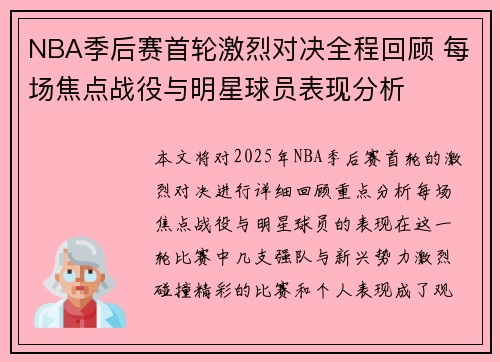 NBA季后赛首轮激烈对决全程回顾 每场焦点战役与明星球员表现分析

本文将对2025年NBA季后赛首轮的激烈对决进行详细回顾重点分析每场焦点战役与明星球员的表现在这一轮比赛中几支强队与新兴势力激烈碰撞精彩的比赛和个人表现成了观